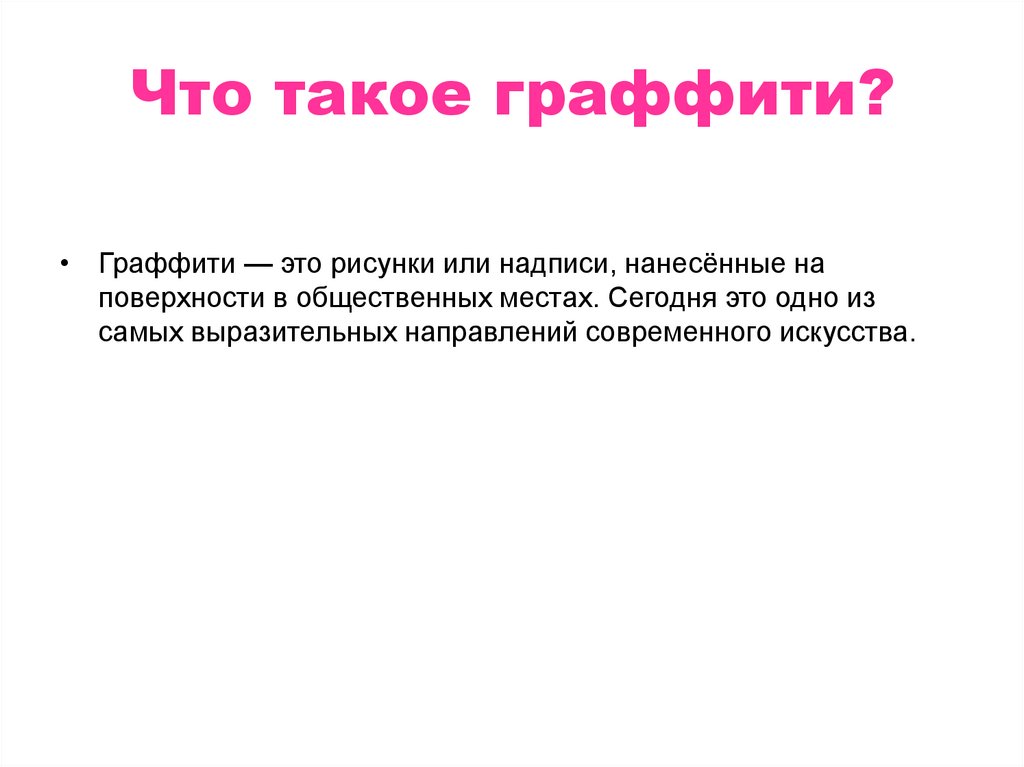 Что такое граффити?

• Граффити — это рисунки или надписи, нанесённые на поверхности в общественных местах. Сегодня это одно из самых выразительных направлений современного искусства.